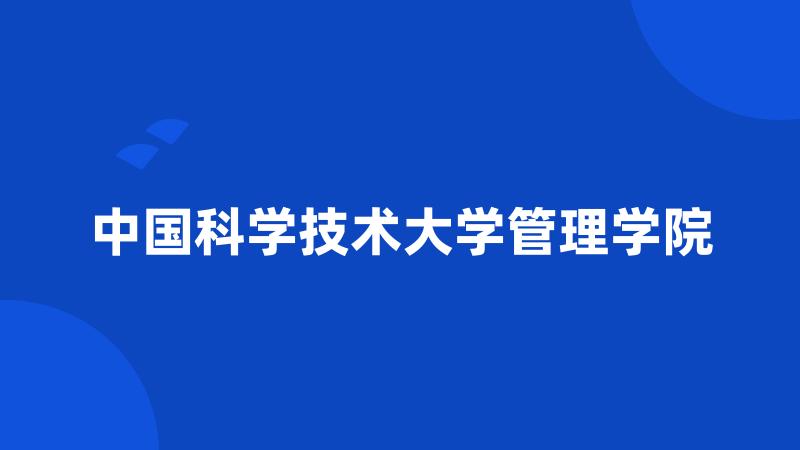 中国科学技术大学管理学院